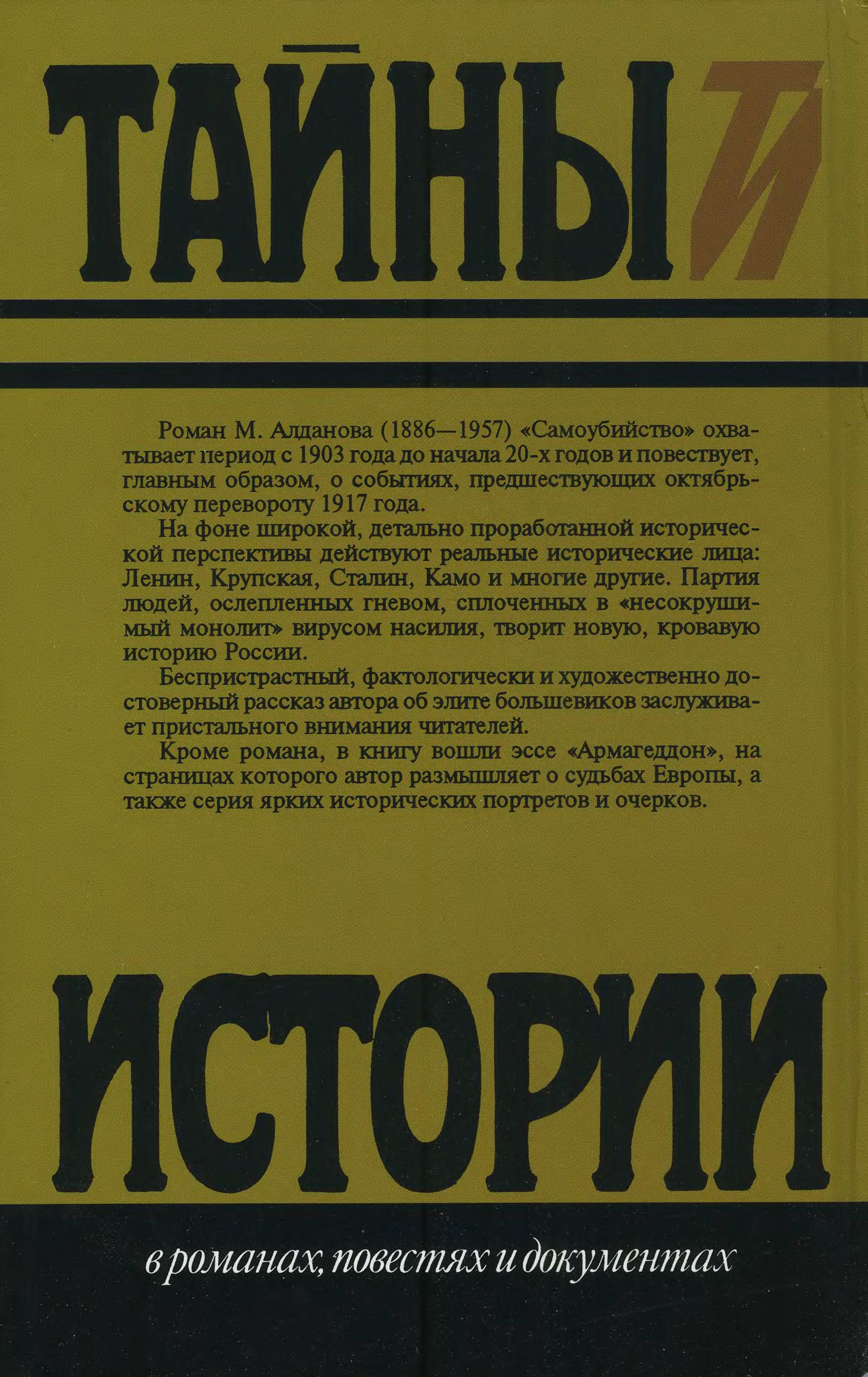 ТАЙНЫ ТИ

Роман М. Алданова (1886—1957) «Самоубийство» охватывает период с 1903 года до начала 20-х годов и повествует, главным образом, о событиях, предшествующих октябрьскому перевороту 1917 года.

На фоне широкой, детально проработанной исторической перспективы действуют реальные исторические лица: Ленин, Крупская, Сталин, Камо и многие другие. Партия людей, ослепленных гневом, сплоченных в «несокрушимый монолит» вирусом насилия, творит новую, кровавую историю России.

Беспристрастный, фактологически и художественно достоверный рассказ автора об элите большевиков заслуживает пристального внимания читателей.

Кроме романа, в книгу вошли эссе «Армагеддон», на страницах которого автор размышляет о судьбах Европы, а также серия ярких исторических портретов и очерков.

ИСТОРИИ

в романах, повестях и документах